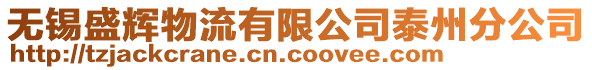 无锡盛辉物流有限公司泰州分公司
http://tzjackcrane.cn.coovee.com